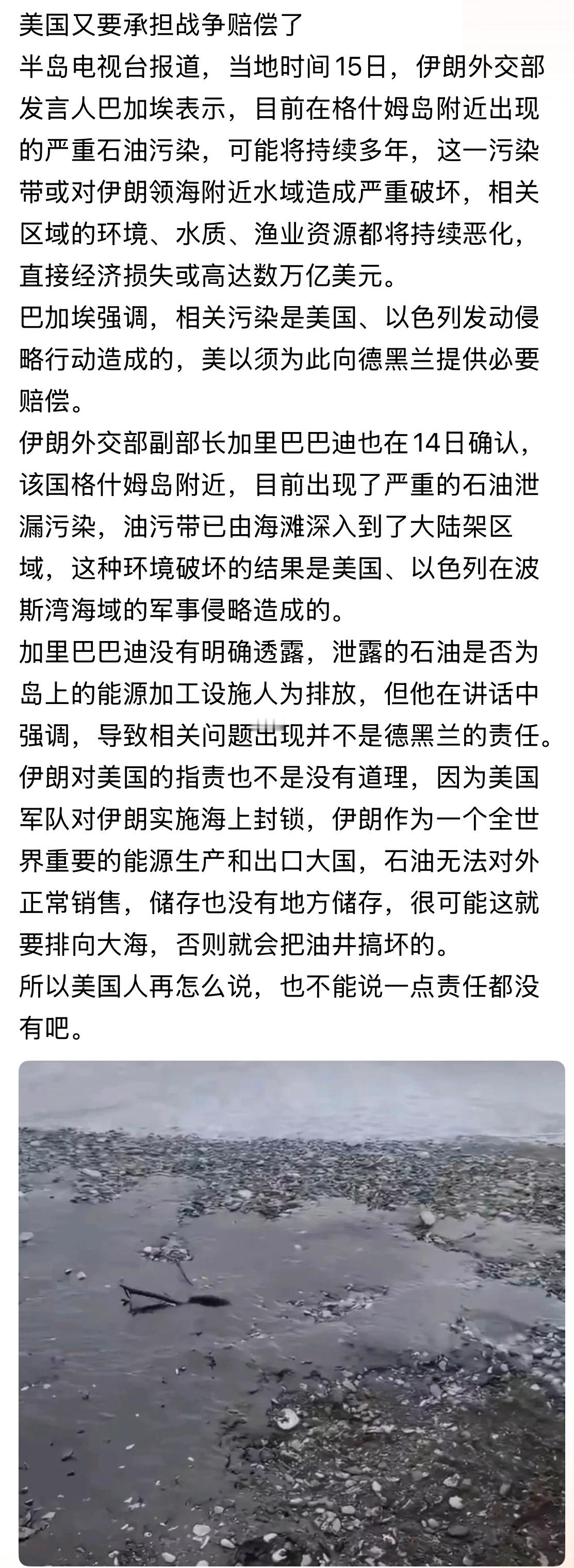 美国又要承担战争赔偿了
半岛电视台报道，当地时间15日，伊朗外交部发言人巴加埃表示，目前在格什姆岛附近出现的严重石油污染，可能将持续多年，这一污染带或对伊朗领海附近水域造成严重破坏，相关区域的环境、水质、渔业资源都将持续恶化，直接经济损失或高达数万亿美元。
巴加埃强调，相关污染是美国、以色列发动侵略行动造成的，美以须为此向德黑兰提供必要赔偿。
伊朗外交部副部长加里巴巴迪也在14日确认，该国格什姆岛附近，目前出现了严重的石油泄漏污染，油污带已由海滩深入到了大陆架区域，这种环境破坏的结果是美国、以色列在波斯湾海域的军事侵略造成的。
加里巴巴迪没有明确透露，泄露的石油是否为岛上的能源加工设施人为排放，但他在讲话中强调，导致相关问题出现并不是德黑兰的责任。
伊朗对美国的指责也不是没有道理，因为美国军队对伊朗实施海上封锁，伊朗作为一个全世界重要的能源生产和出口大国，石油无法对外正常销售，储存也没有地方储存，很可能这就要排向大海，否则就会把油井搞坏的。
所以美国人再怎么说，也不能说一点责任都没有吧。